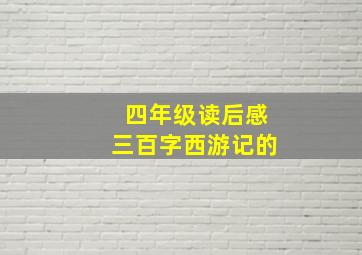 四年级读后感
三百字西游记的